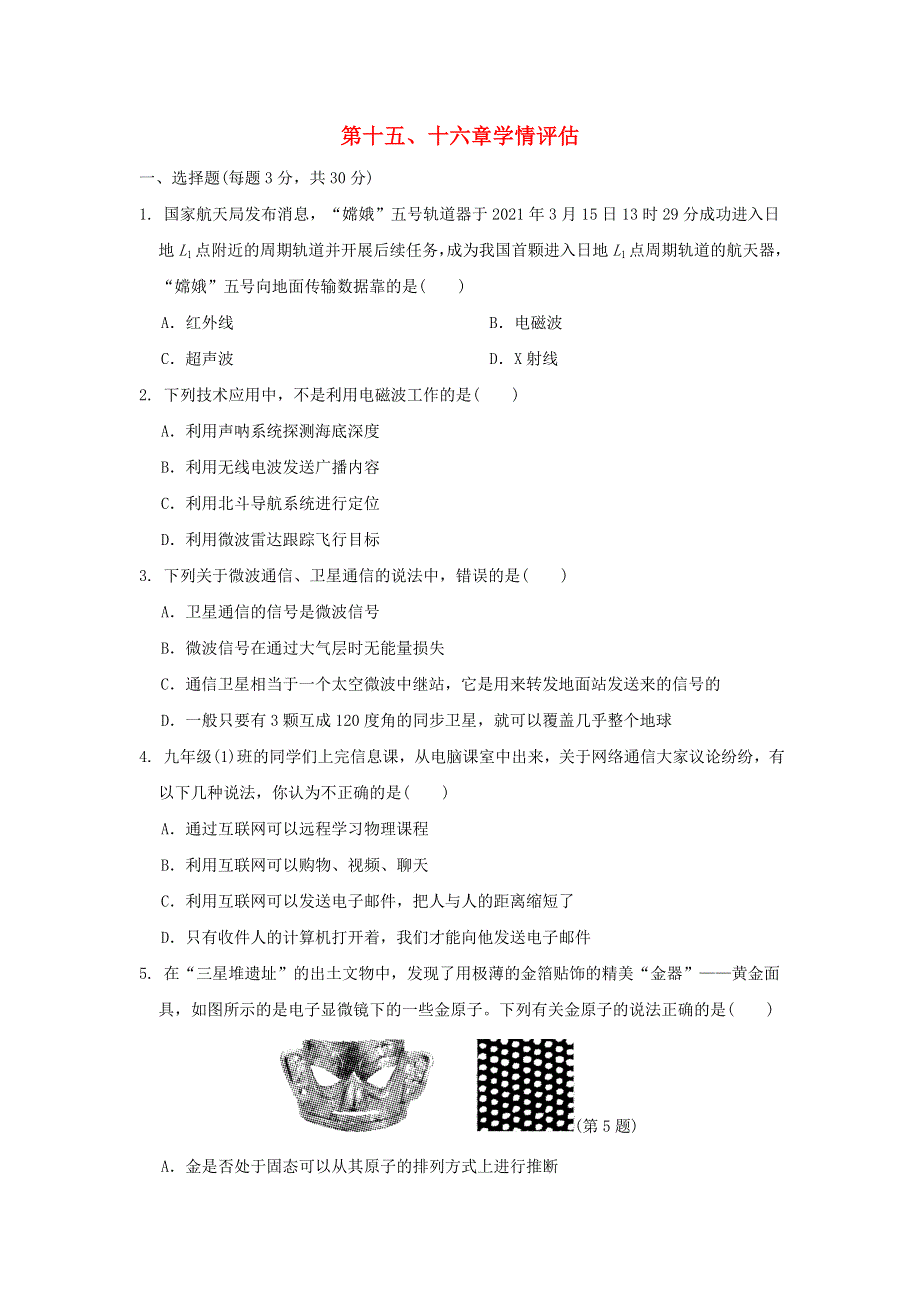 第十五、十六章学情评估

一、选择题(每题 3 分，共 30 分)

1. 国家航天局发布消息，“嫦娥”五号轨道器于 2021 年 3 月 15 日 13 时 29 分成功进入日地 $L_1$ 点附近的周期轨道并开展后续任务，成为我国首颗进入日地 $L_1$ 点周期轨道的航天器，“嫦娥”五号向地面传输数据靠的是(　　)

A. 红外线

B. 电磁波

C. 超声波

D. X 射线

2. 下列技术应用中，不是利用电磁波工作的是(　　)

A. 利用声呐系统探测海底深度

B. 利用无线电波发送广播内容

C. 利用北斗导航系统进行定位

D. 利用微波雷达跟踪飞行目标

3. 下列关于微波通信、卫星通信的说法中，错误的是(　　)

A. 卫星通信的信号是微波信号

B. 微波信号在通过大气层时无能量损失

C. 通信卫星相当于一个太空微波中继站，它是用来转发地面站发送来的信号的

D. 一般只要有 3 颗互成 120 度角的同步卫星，就可以覆盖几乎整个地球

4. 九年级(1)班的同学们上完信息课，从电脑课室中出来，关于网络通信大家议论纷纷，有以下几种说法，你认为不正确的是(　　)

A. 通过互联网可以远程学习物理课程

B. 利用互联网可以购物、视频、聊天

C. 利用互联网可以发送电子邮件，把人与人的距离缩短了

D. 只有收件人的计算机打开着，我们才能向他发送电子邮件

5. 在“三星堆遗址”的出土文物中，发现了用极薄的金箔贴饰的精美“金器”——黄金面具，如图所示的是电子显微镜下的一些金原子。下列有关金原子的说法正确的是(　　)

(第 5 题)

A. 金是否处于固态可以从其原子的排列方式上进行推断